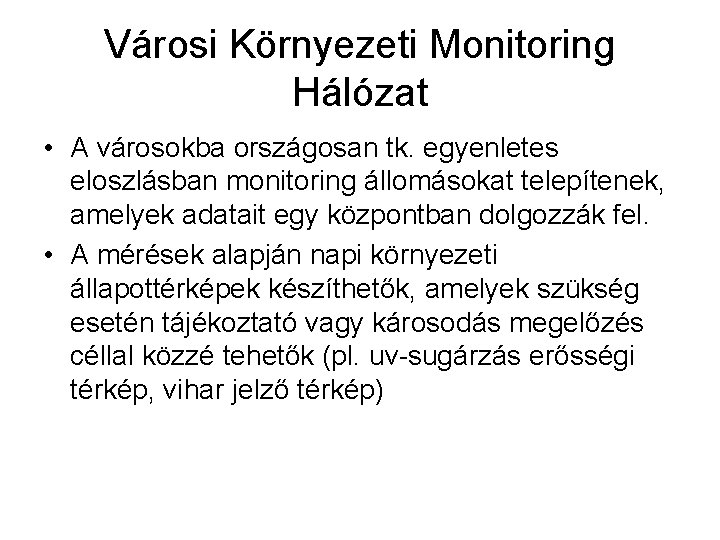 Városi Környezeti Monitoring Hálózat

• A városokba országosan tk. egyenletes eloszlásban monitoring állomásokat telepítenek, amelyek adatait egy központban dolgozzák fel.
• A mérések alapján napi környezeti állapottérképek készíthetők, amelyek szükség esetén tájékoztató vagy károsodás megelőzés céllal közzé tehetők (pl. uv-sugárzás erősségi térkép, vihar jelző térkép)